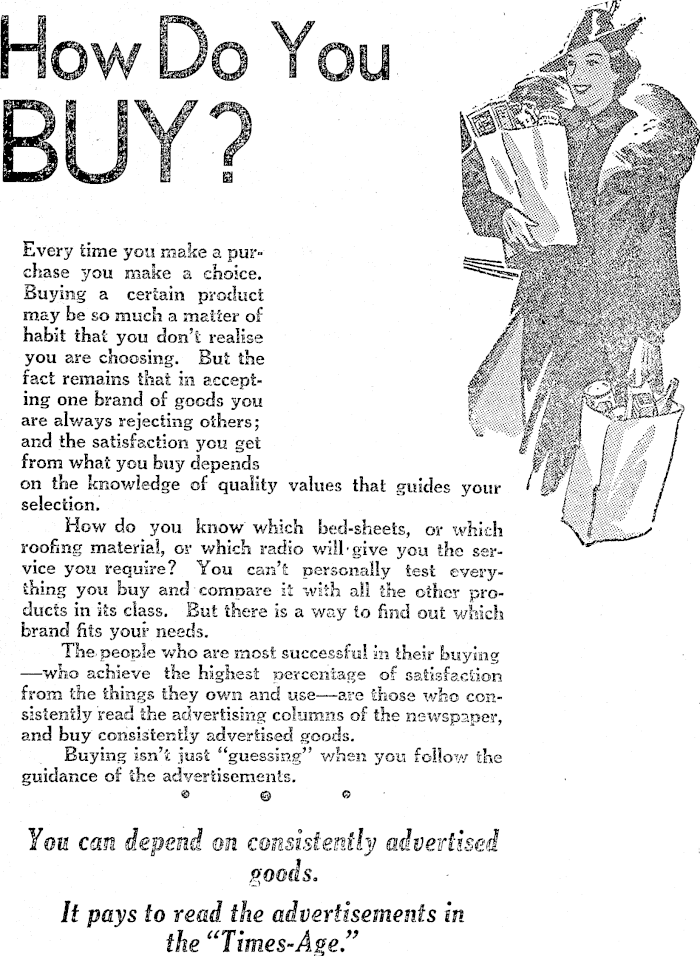 How Do You BUY?

Every time you make a purchase you make a choice. Buying a certain product may be so much a matter of habit that you don't realise you are choosing. But the fact remains that in accepting one brand of goods you are always rejecting others; and the satisfaction you get from what you buy depends on the knowledge of quality values that guides your selection.

How do you know which bed-sheets, or which roofing material, or which radio will give you the service you require? You can't personally test everything you buy and compare it with all the other products in its class. But there is a way to find out which brand fits your needs.

The people who are most successful in their buying —who achieve the highest percentage of satisfaction from the things they own and use—are those who consistently read the advertising columns of the newspaper, and buy consistently advertised goods.

Buying isn't just "guessing" when you follow the guidance of the advertisements.

You can depend on consistently advertised goods.

It pays to read the advertisements in the "Times-Age."